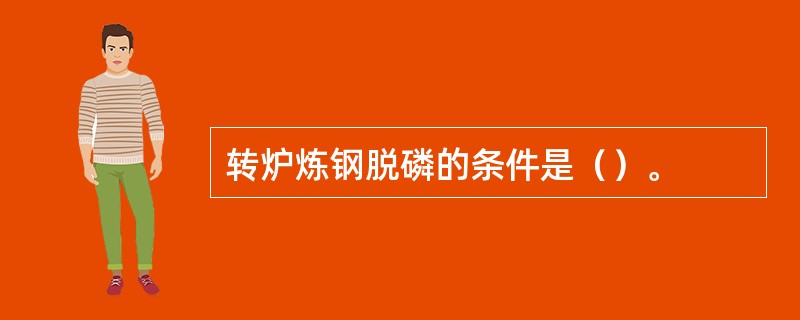 转炉炼钢脱磷的条件是（）。